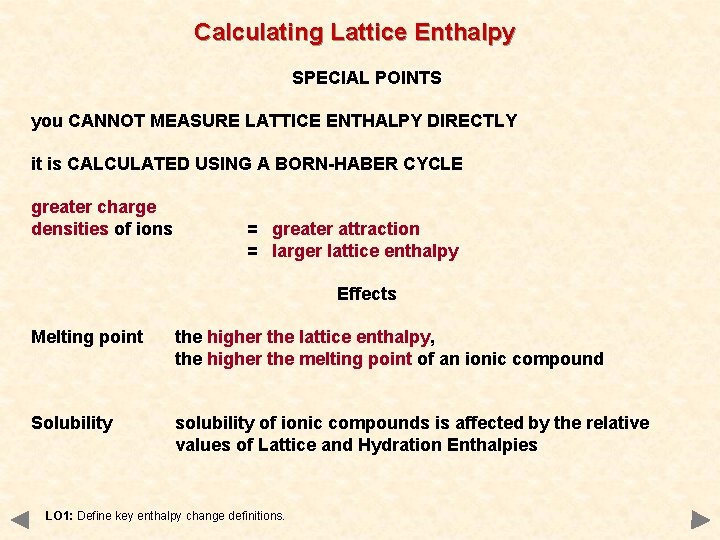 Calculating Lattice Enthalpy

SPECIAL POINTS

you CANNOT MEASURE LATTICE ENTHALPY DIRECTLY

it is CALCULATED USING A BORN-HABER CYCLE

greater charge densities of ions = greater attraction
= larger lattice enthalpy

Effects

Melting point the higher the lattice enthalpy, the higher the melting point of an ionic compound

Solubility solubility of ionic compounds is affected by the relative values of Lattice and Hydration Enthalpies

LO1: Define key enthalpy change definitions.